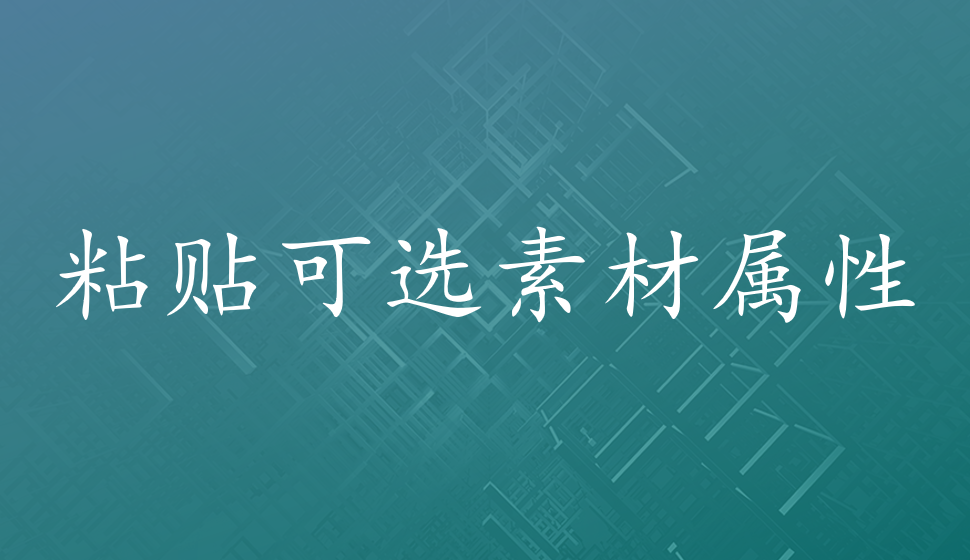 粘贴可选素材属性